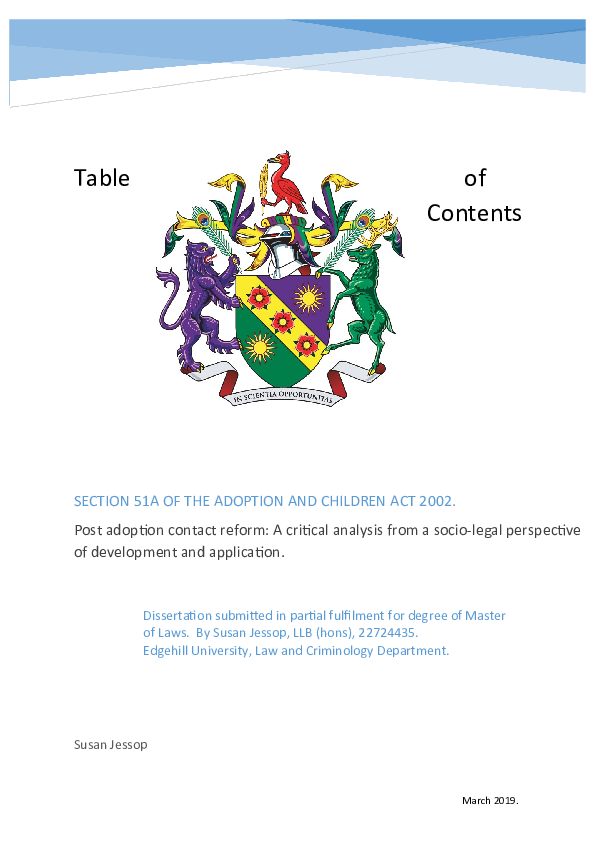 Table of Contents

IN SCIENTIA OPPORTUNITAS

SECTION 51A OF THE ADOPTION AND CHILDREN ACT 2002.

Post adoption contact reform: A critical analysis from a socio-legal perspective of development and application.

Dissertation submitted in partial fulfilment for degree of Master of Laws. By Susan Jessop, LLB (hons), 22724435.
Edgehill University, Law and Criminology Department.

Susan Jessop

March 2019.